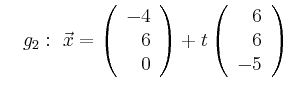 $g_2: \ \vec{x} = \begin{pmatrix} -4 \\ 6 \\ 0 \end{pmatrix} + t \begin{pmatrix} 6 \\ 6 \\ -5 \end{pmatrix}$